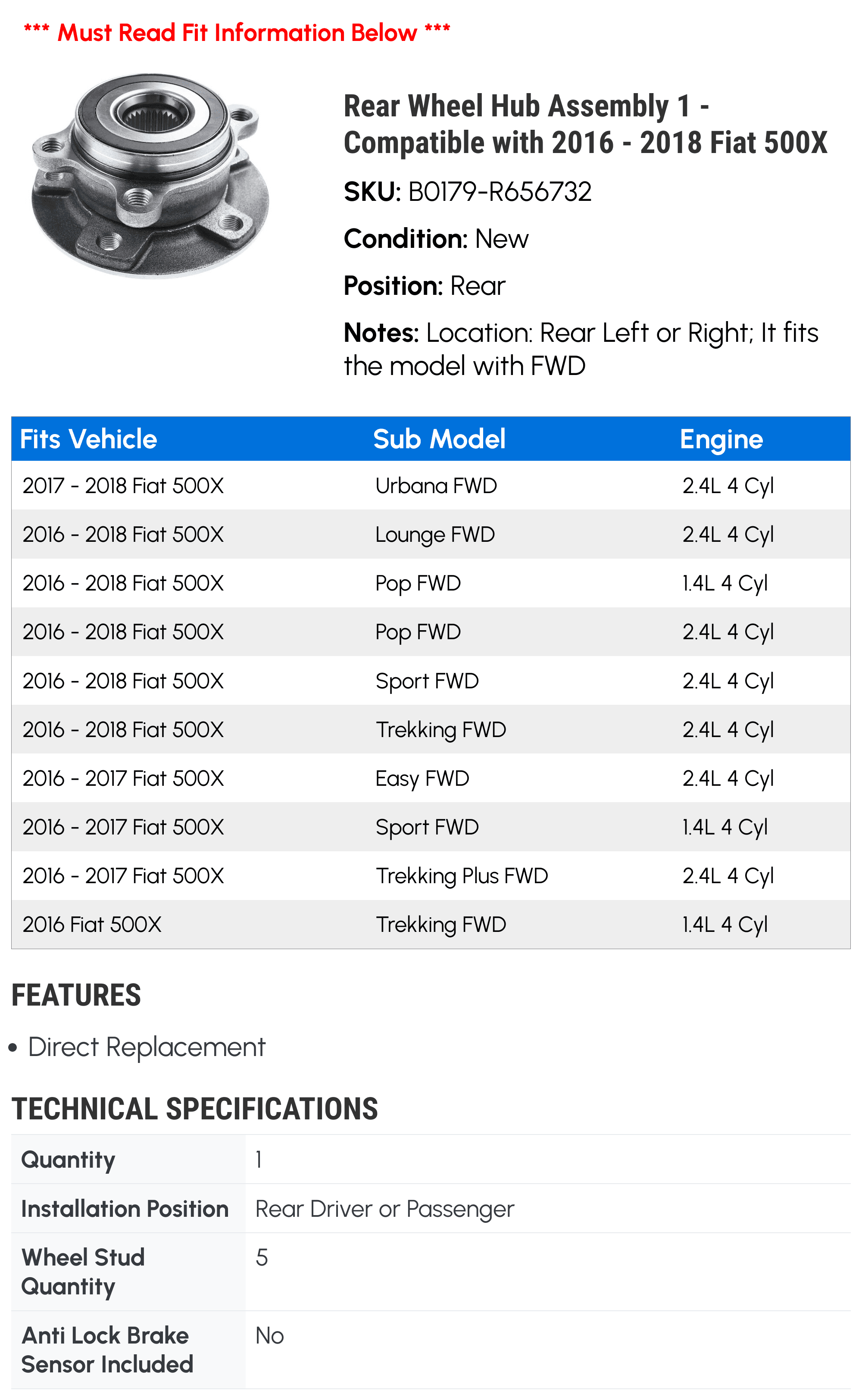 *** Must Read Fit Information Below ***

Rear Wheel Hub Assembly 1 - Compatible with 2016 - 2018 Fiat 500X

SKU: B0179-R656732

Condition: New

Position: Rear

Notes: Location: Rear Left or Right; It fits the model with FWD

| Fits Vehicle | Sub Model | Engine |
|---|---|---|
| 2017 - 2018 Fiat 500X | Urbana FWD | 2.4L 4 Cyl |
| 2016 - 2018 Fiat 500X | Lounge FWD | 2.4L 4 Cyl |
| 2016 - 2018 Fiat 500X | Pop FWD | 1.4L 4 Cyl |
| 2016 - 2018 Fiat 500X | Pop FWD | 2.4L 4 Cyl |
| 2016 - 2018 Fiat 500X | Sport FWD | 2.4L 4 Cyl |
| 2016 - 2018 Fiat 500X | Trekking FWD | 2.4L 4 Cyl |
| 2016 - 2017 Fiat 500X | Easy FWD | 2.4L 4 Cyl |
| 2016 - 2017 Fiat 500X | Sport FWD | 1.4L 4 Cyl |
| 2016 - 2017 Fiat 500X | Trekking Plus FWD | 2.4L 4 Cyl |
| 2016 Fiat 500X | Trekking FWD | 1.4L 4 Cyl |

FEATURES

• Direct Replacement

TECHNICAL SPECIFICATIONS

Quantity 1

Installation Position Rear Driver or Passenger

Wheel Stud Quantity 5

Anti Lock Brake Sensor Included No